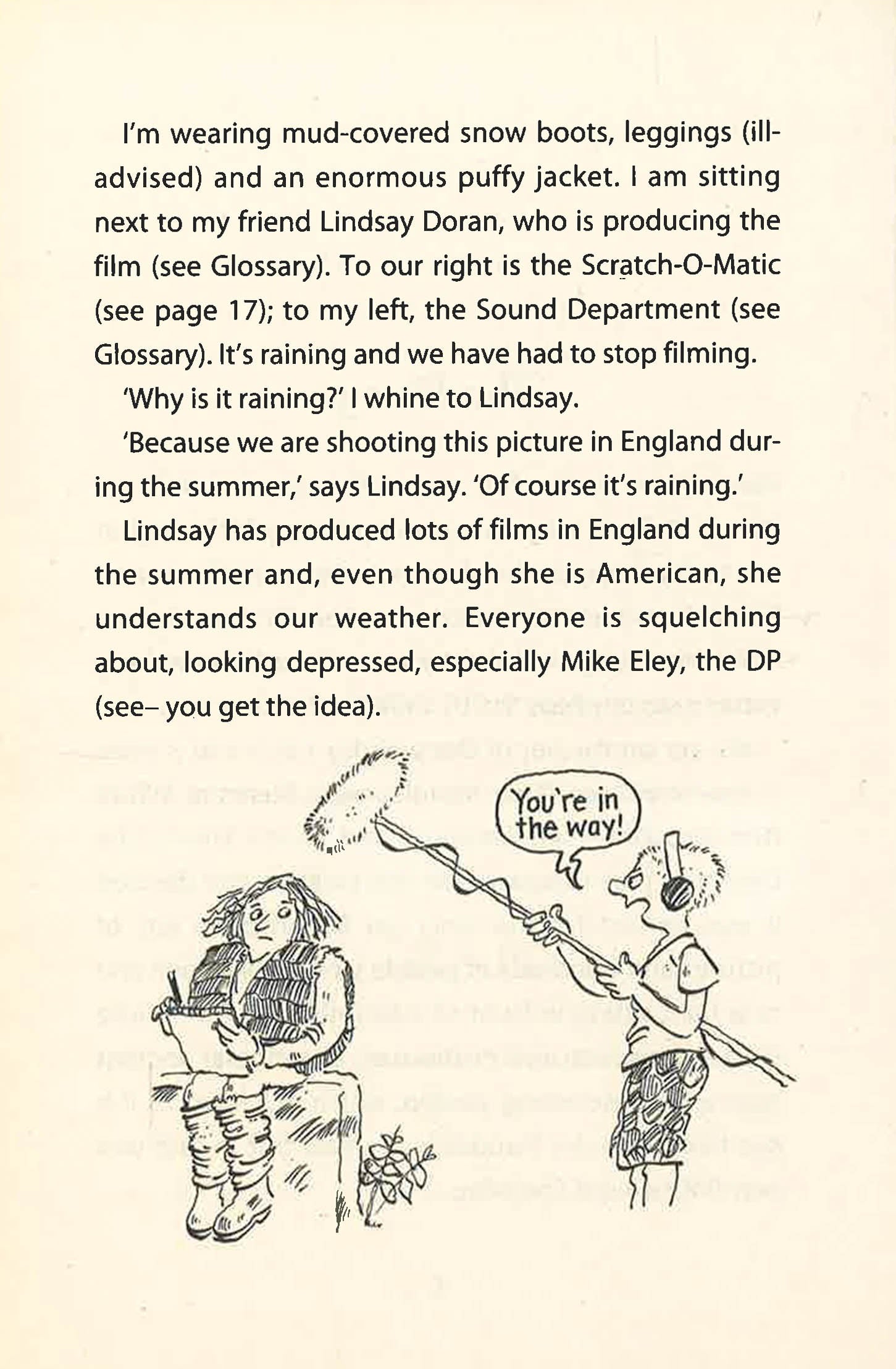 I'm wearing mud-covered snow boots, leggings (ill-advised) and an enormous puffy jacket. I am sitting next to my friend Lindsay Doran, who is producing the film (see Glossary). To our right is the Scratch-O-Matic (see page 17); to my left, the Sound Department (see Glossary). It's raining and we have had to stop filming.

'Why is it raining?' I whine to Lindsay.

'Because we are shooting this picture in England during the summer,' says Lindsay. 'Of course it's raining.'

Lindsay has produced lots of films in England during the summer and, even though she is American, she understands our weather. Everyone is squelching about, looking depressed, especially Mike Eley, the DP (see– you get the idea).

You're in the way!